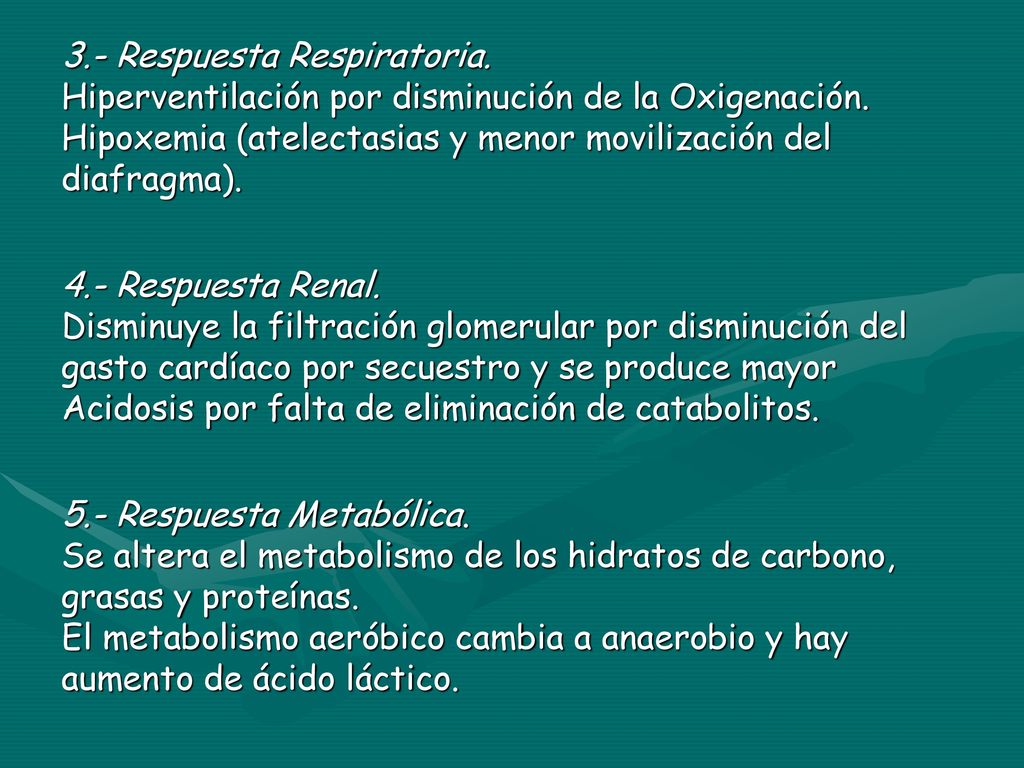 3.- Respuesta Respiratoria.
Hiperventilación por disminución de la Oxigenación.
Hipoxemia (atelectasias y menor movilización del diafragma).

4.- Respuesta Renal.
Disminuye la filtración glomerular por disminución del gasto cardíaco por secuestro y se produce mayor Acidosis por falta de eliminación de catabolitos.

5.- Respuesta Metabólica.
Se altera el metabolismo de los hidratos de carbono, grasas y proteínas.
El metabolismo aeróbico cambia a anaerobio y hay aumento de ácido láctico.